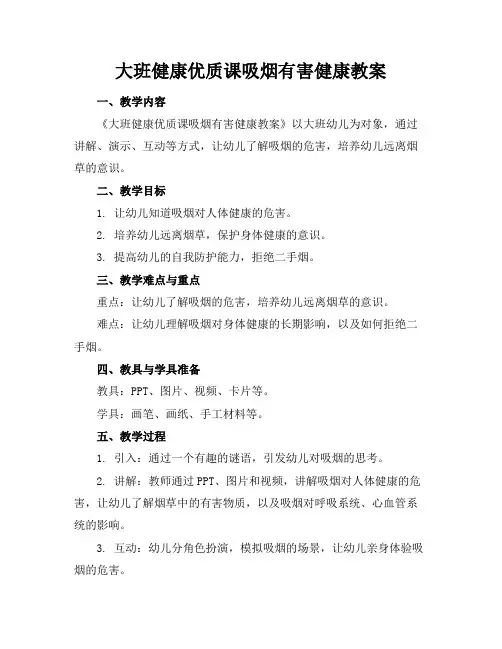 大班健康优质课吸烟有害健康教案

一、教学内容

《大班健康优质课吸烟有害健康教案》以大班幼儿为对象，通过讲解、演示、互动等方式，让幼儿了解吸烟的危害，培养幼儿远离烟草的意识。

二、教学目标

1. 让幼儿知道吸烟对人体健康的危害。

2. 培养幼儿远离烟草，保护身体健康的意识。

3. 提高幼儿的自我防护能力，拒绝二手烟。

三、教学难点与重点

重点：让幼儿了解吸烟的危害，培养幼儿远离烟草的意识。

难点：让幼儿理解吸烟对身体健康的长期影响，以及如何拒绝二手烟。

四、教具与学具准备

教具：PPT、图片、视频、卡片等。

学具：画笔、画纸、手工材料等。

五、教学过程

1. 引入：通过一个有趣的谜语，引发幼儿对吸烟的思考。

2. 讲解：教师通过PPT、图片和视频，讲解吸烟对人体健康的危害，让幼儿了解烟草中的有害物质，以及吸烟对呼吸系统、心血管系统的影响。

3. 互动：幼儿分角色扮演，模拟吸烟的场景，让幼儿亲身体验吸烟的危害。